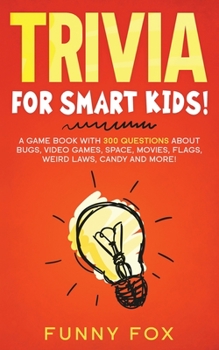 TRIVIA

FOR SMART KIDS!

A GAME BOOK WITH 300 QUESTIONS ABOUT BUGS, VIDEO GAMES, SPACE, MOVIES, FLAGS, WEIRD LAWS, CANDY AND MORE!

FUNNY FOX